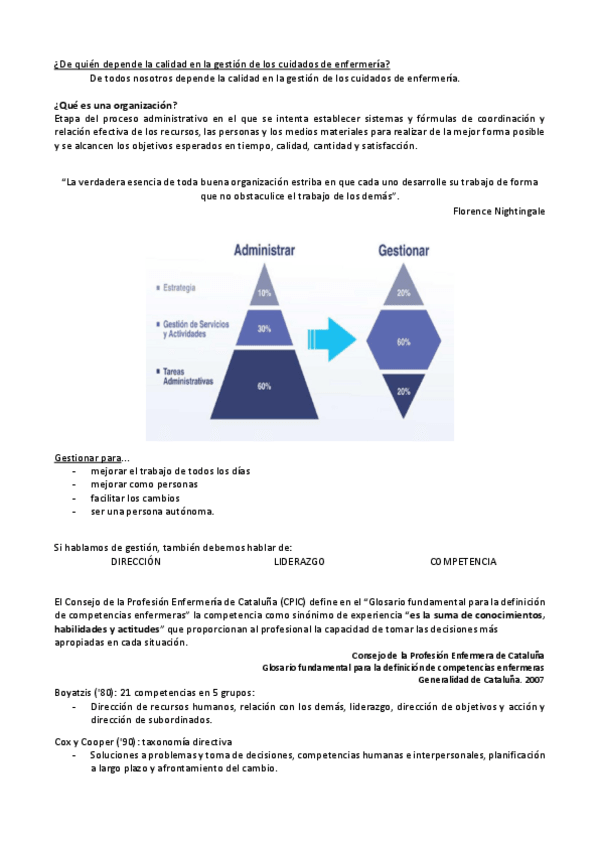 ¿De quién depende la calidad en la gestión de los cuidados de enfermería?

De todos nosotros depende la calidad en la gestión de los cuidados de enfermería.

¿Qué es una organización?

Etapa del proceso administrativo en el que se intenta establecer sistemas y fórmulas de coordinación y relación efectiva de los recursos, las personas y los medios materiales para realizar de la mejor forma posible y se alcancen los objetivos esperados en tiempo, calidad, cantidad y satisfacción.

"La verdadera esencia de toda buena organización estriba en que cada uno desarrolle su trabajo de forma que no obstaculice el trabajo de los demás".

Florence Nightingale

Administrar

Estrategia

Gestión de Servicios y Actividades

Tareas Administrativas

10%

30%

60%

Gestionar

20%

60%

20%

Gestionar para...

- mejorar el trabajo de todos los días
- mejorar como personas
- facilitar los cambios
- ser una persona autónoma.

Si hablamos de gestión, también debemos hablar de:

DIRECCIÓN LIDERAZGO COMPETENCIA

El Consejo de la Profesión Enfermería de Cataluña (CPIC) define en el "Glosario fundamental para la definición de competencias enfermeras" la competencia como sinónimo de experiencia "es la suma de conocimientos, habilidades y actitudes" que proporcionan al profesional la capacidad de tomar las decisiones más apropiadas en cada situación.

Consejo de la Profesión Enfermera de Cataluña
Glosario fundamental para la definición de competencias enfermeras
Generalidad de Cataluña. 2007

Boyatzis ('80): 21 competencias en 5 grupos:

- Dirección de recursos humanos, relación con los demás, liderazgo, dirección de objetivos y acción y dirección de subordinados.

Cox y Cooper ('90): taxonomía directiva

- Soluciones a problemas y toma de decisiones, competencias humanas e interpersonales, planificación a largo plazo y afrontamiento del cambio.